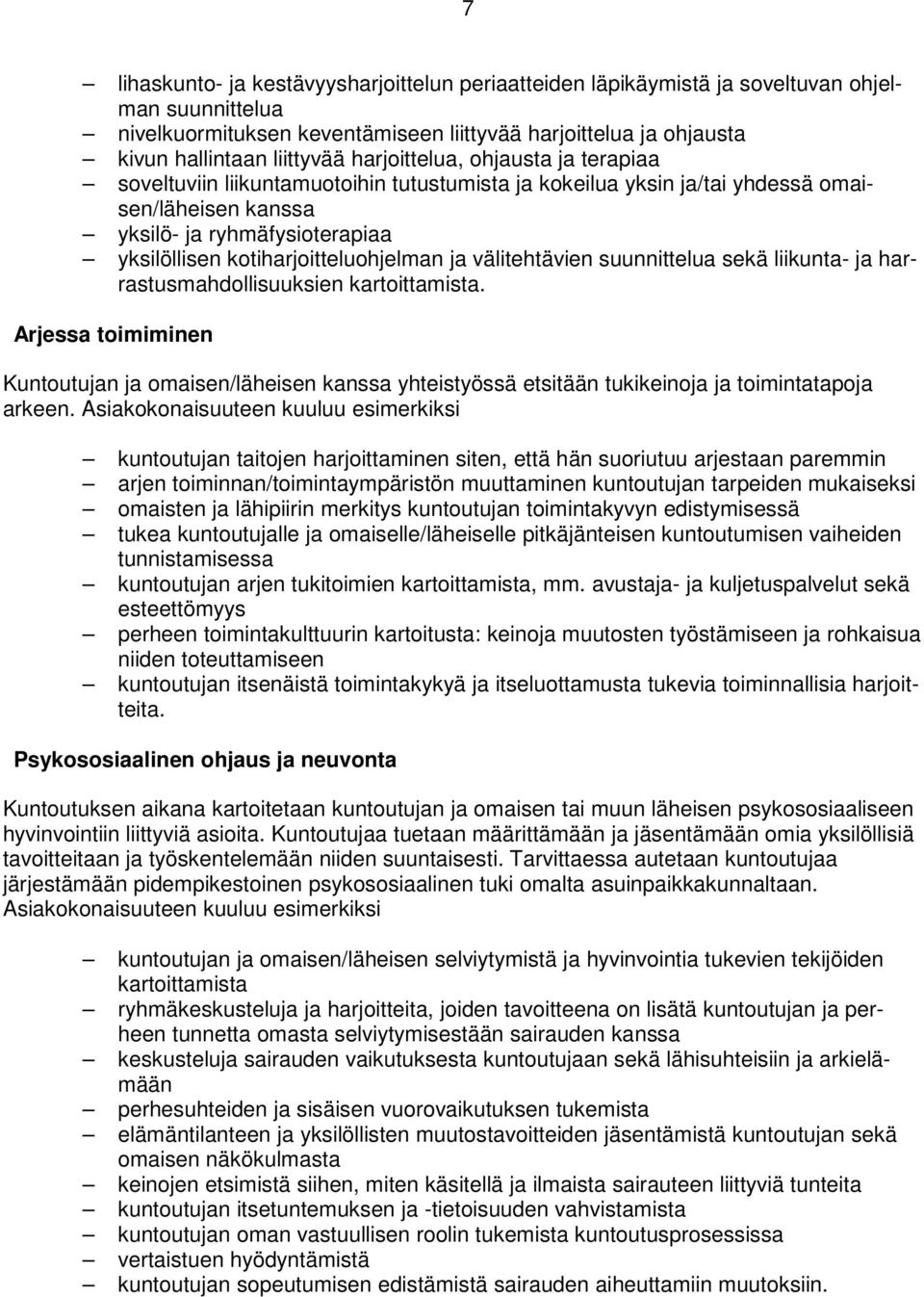 7

– lihaskunto- ja kestävyysharjoittelun periaatteiden läpikäymistä ja soveltuvan ohjelman suunnittelua
– nivelkuormituksen keventämiseen liittyvää harjoittelua ja ohjausta
– kivun hallintaan liittyvää harjoittelua, ohjausta ja terapiaa
– soveltuviin liikuntamuotoihin tutustumista ja kokeilua yksin ja/tai yhdessä omaisen/läheisen kanssa
– yksilö- ja ryhmäfysioterapiaa
– yksilöllisen kotiharjoitteluohjelman ja välitehtävien suunnittelua sekä liikunta- ja harrastusmahdollisuuksien kartoittamista.

Arjessa toimiminen

Kuntoutujan ja omaisen/läheisen kanssa yhteistyössä etsitään tukikeinoja ja toimintatapoja arkeen. Asiakokonaisuuteen kuuluu esimerkiksi

– kuntoutujan taitojen harjoittaminen siten, että hän suoriutuu arjestaan paremmin
– arjen toiminnan/toimintaympäristön muuttaminen kuntoutujan tarpeiden mukaiseksi
– omaisten ja lähipiirin merkitys kuntoutujan toimintakyvyn edistymisessä
– tukea kuntoutujalle ja omaiselle/läheiselle pitkäjänteisen kuntoutumisen vaiheiden tunnistamisessa
– kuntoutujan arjen tukitoimien kartoittamista, mm. avustaja- ja kuljetuspalvelut sekä esteettömyys
– perheen toimintakulttuurin kartoitusta: keinoja muutosten työstämiseen ja rohkaisua niiden toteuttamiseen
– kuntoutujan itsenäistä toimintakykyä ja itseluottamusta tukevia toiminnallisia harjoitteita.

Psykososiaalinen ohjaus ja neuvonta

Kuntoutuksen aikana kartoitetaan kuntoutujan ja omaisen tai muun läheisen psykososiaaliseen hyvinvointiin liittyviä asioita. Kuntoutujaa tuetaan määrittämään ja jäsentämään omia yksilöllisiä tavoitteitaan ja työskentelemään niiden suuntaisesti. Tarvittaessa autetaan kuntoutujaa järjestämään pidempikestoinen psykososiaalinen tuki omalta asuinpaikkakunnaltaan. Asiakokonaisuuteen kuuluu esimerkiksi

– kuntoutujan ja omaisen/läheisen selviytymistä ja hyvinvointia tukevien tekijöiden kartoittamista
– ryhmäkeskusteluja ja harjoitteita, joiden tavoitteena on lisätä kuntoutujan ja perheen tunnetta omasta selviytymisestään sairauden kanssa
– keskusteluja sairauden vaikutuksesta kuntoutujaan sekä lähisuhteisiin ja arkielämään
– perhesuhteiden ja sisäisen vuorovaikutuksen tukemista
– elämäntilanteen ja yksilöllisten muutostavoitteiden jäsentämistä kuntoutujan sekä omaisen näkökulmasta
– keinojen etsimistä siihen, miten käsitellä ja ilmaista sairauteen liittyviä tunteita
– kuntoutujan itsetuntemuksen ja -tietoisuuden vahvistamista
– kuntoutujan oman vastuullisen roolin tukemista kuntoutusprosessissa
– vertaistuen hyödyntämistä
– kuntoutujan sopeutumisen edistämistä sairauden aiheuttamiin muutoksiin.